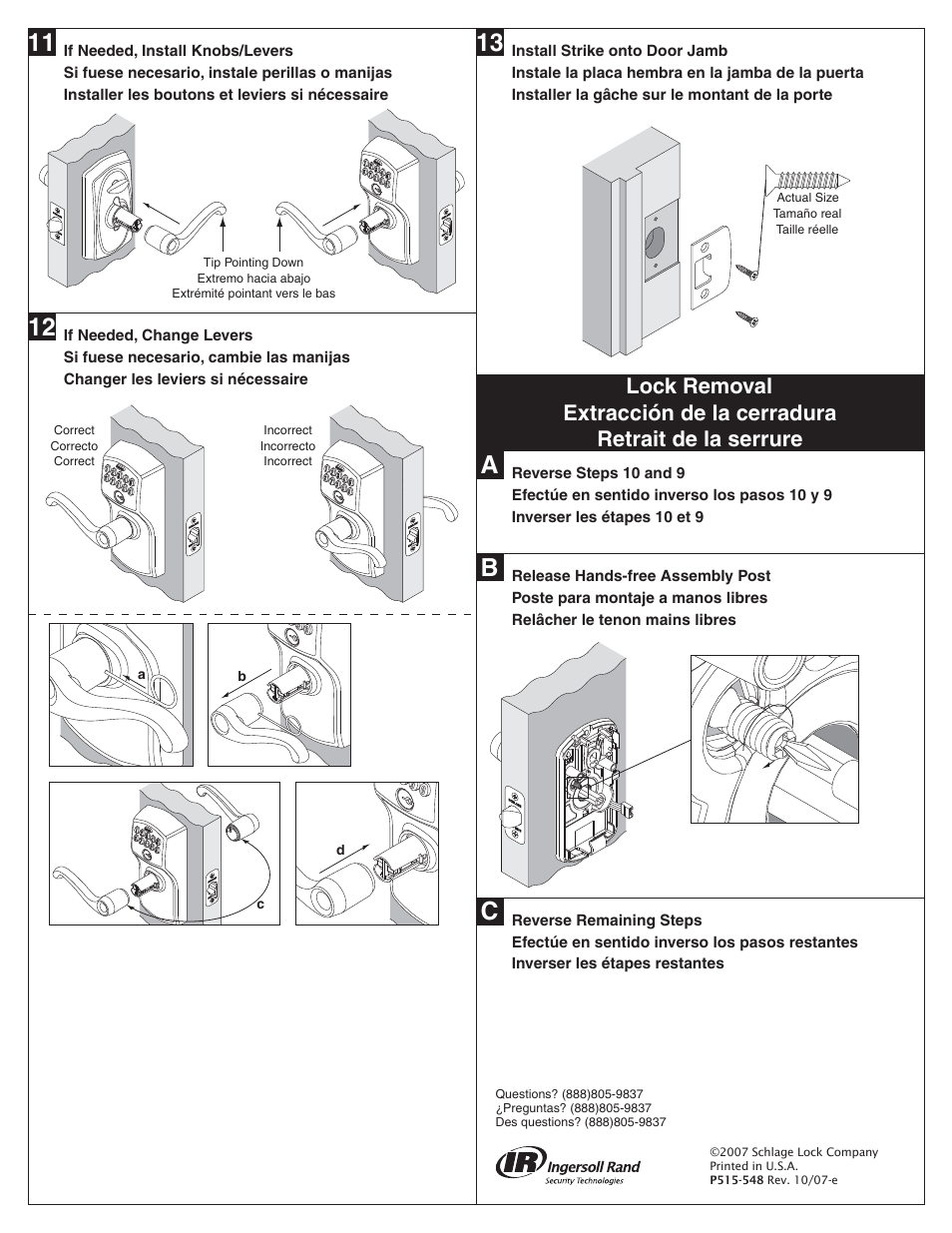 11 If Needed, Install Knobs/Levers
Si fuese necesario, instale perillas o manijas
Installer les boutons et leviers si nécessaire

Tip Pointing Down
Extremo hacia abajo
Extrémité pointant vers le bas

12 If Needed, Change Levers
Si fuese necesario, cambie las manijas
Changer les leviers si nécessaire

Correct
Correcto
Correct

Incorrect
Incorrecto
Incorrect

a

b

c

d

13 Install Strike onto Door Jamb
Instale la placa hembra en la jamba de la puerta
Installer la gâche sur le montant de la porte

Actual Size
Tamaño real
Taille réelle

Lock Removal
Extracción de la cerradura
Retrait de la serrure

A Reverse Steps 10 and 9
Efectúe en sentido inverso los pasos 10 y 9
Inverser les étapes 10 et 9

B Release Hands-free Assembly Post
Poste para montaje a manos libres
Relâcher le tenon mains libres

C Reverse Remaining Steps
Efectúe en sentido inverso los pasos restantes
Inverser les étapes restantes

Questions? (888)805-9837
¿Preguntas? (888)805-9837
Des questions? (888)805-9837

IR Ingersoll Rand
Security Technologies

©2007 Schlage Lock Company
Printed in U.S.A.
P515-548 Rev. 10/07-e